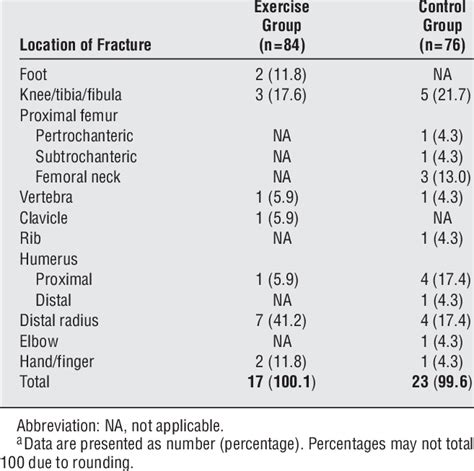 | Location of Fracture | Exercise Group (n=84) | Control Group (n=76) |
|---|---|---|
| Foot | 2 (11.8) | NA |
| Knee/tibia/fibula | 3 (17.6) | 5 (21.7) |
| Proximal femur | | |
| Pertrochanteric | NA | 1 (4.3) |
| Subtrochanteric | NA | 1 (4.3) |
| Femoral neck | NA | 3 (13.0) |
| Vertebra | 1 (5.9) | 1 (4.3) |
| Clavicle | 1 (5.9) | NA |
| Rib | NA | 1 (4.3) |
| Humerus | | |
| Proximal | 1 (5.9) | 4 (17.4) |
| Distal | NA | 1 (4.3) |
| Distal radius | 7 (41.2) | 4 (17.4) |
| Elbow | NA | 1 (4.3) |
| Hand/finger | 2 (11.8) | 1 (4.3) |
| Total | 17 (100.1) | 23 (99.6) |

Abbreviation: NA, not applicable.
$^a$Data are presented as number (percentage). Percentages may not total 100 due to rounding.